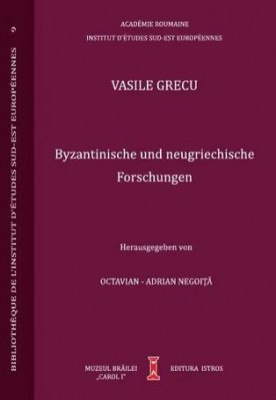 BIBLIOTHÈQUE DE L'INSTITUT D'ÉTUDES SUD-EST EUROPÉENNES 9

ACADÉMIE ROUMAINE
INSTITUT D'ÉTUDES SUD-EST EUROPÉENNES

VASILE GRECU

Byzantinische und neugriechische Forschungen

Herausgegeben von

OCTAVIAN - ADRIAN NEGOIȚĂ

MUZEUL BRĂILEI „CAROL I"

EDITURA ISTROS